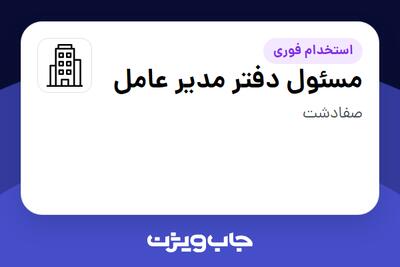 استخدام فوری

مسئول دفتر مدیر عامل

صفادشت

جاب ویژن